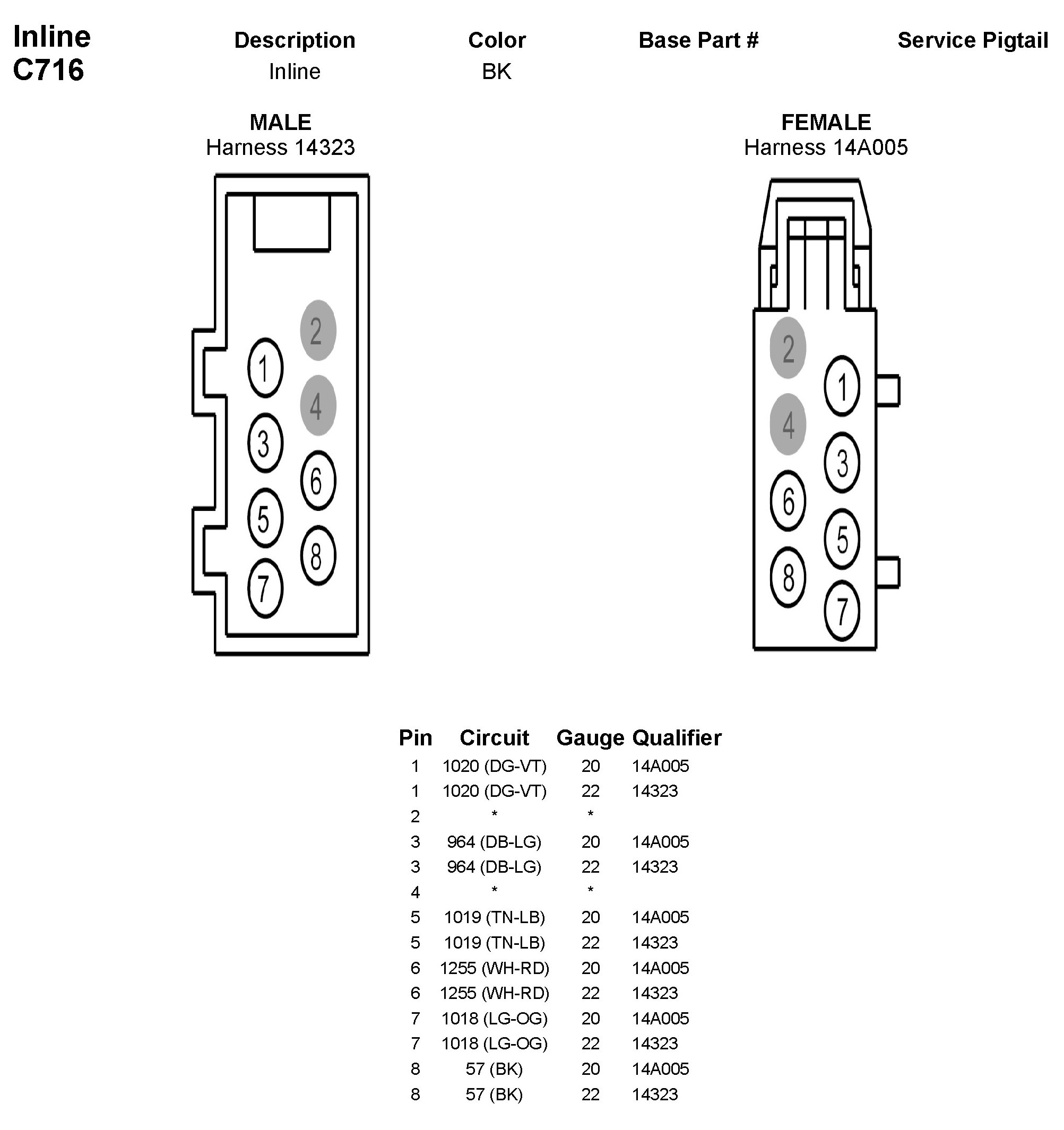 Inline
C716

| Description | Color | Base Part # | Service Pigtail |
|---|---|---|---|
| Inline | BK | | |

MALE
Harness 14323

2
1
4
3
6
5
8
7

FEMALE
Harness 14A005

2
1
4
3
6
5
8
7

| Pin | Circuit | Gauge | Qualifier |
|---|---|---|---|
| 1 | 1020 (DG-VT) | 20 | 14A005 |
| 1 | 1020 (DG-VT) | 22 | 14323 |
| 2 | * | * | |
| 3 | 964 (DB-LG) | 20 | 14A005 |
| 3 | 964 (DB-LG) | 22 | 14323 |
| 4 | * | * | |
| 5 | 1019 (TN-LB) | 20 | 14A005 |
| 5 | 1019 (TN-LB) | 22 | 14323 |
| 6 | 1255 (WH-RD) | 20 | 14A005 |
| 6 | 1255 (WH-RD) | 22 | 14323 |
| 7 | 1018 (LG-OG) | 20 | 14A005 |
| 7 | 1018 (LG-OG) | 22 | 14323 |
| 8 | 57 (BK) | 20 | 14A005 |
| 8 | 57 (BK) | 22 | 14323 |